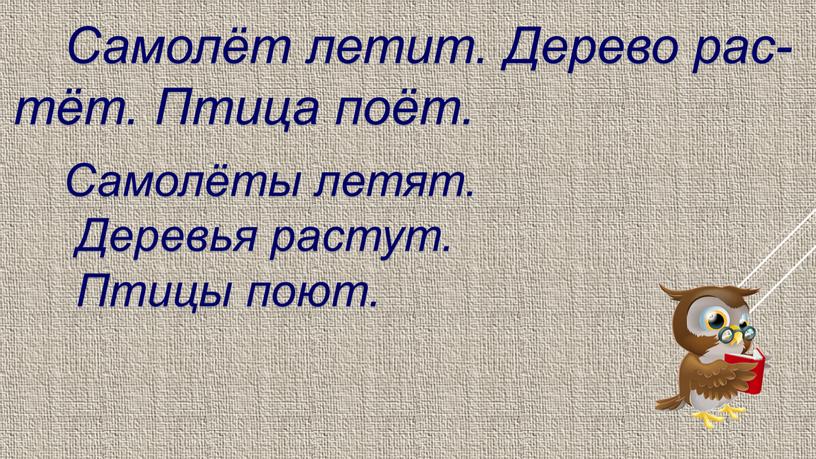 Самолёт летит. Дерево растёт. Птица поёт.

Самолёты летят.
Деревья растут.
Птицы поют.